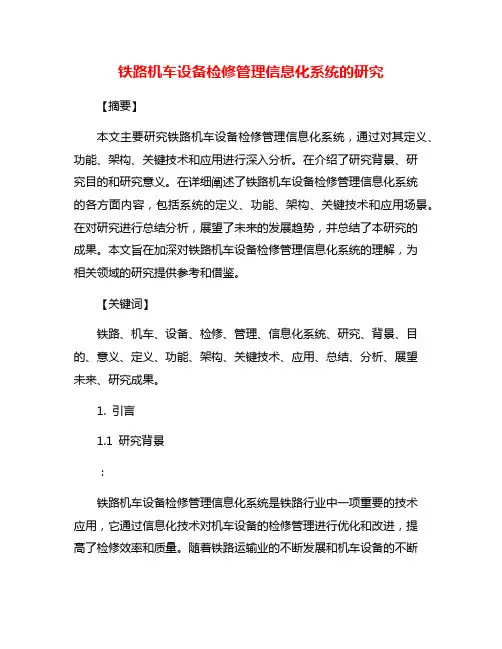 铁路机车设备检修管理信息化系统的研究

【摘要】

本文主要研究铁路机车设备检修管理信息化系统，通过对其定义、功能、架构、关键技术和应用进行深入分析。在介绍了研究背景、研究目的和研究意义。在详细阐述了铁路机车设备检修管理信息化系统的各方面内容，包括系统的定义、功能、架构、关键技术和应用场景。在对研究进行总结分析，展望了未来的发展趋势，并总结了本研究的成果。本文旨在加深对铁路机车设备检修管理信息化系统的理解，为相关领域的研究提供参考和借鉴。

【关键词】

铁路、机车、设备、检修、管理、信息化系统、研究、背景、目的、意义、定义、功能、架构、关键技术、应用、总结、分析、展望未来、研究成果。

1. 引言

1.1 研究背景

：

铁路机车设备检修管理信息化系统是铁路行业中一项重要的技术应用，它通过信息化技术对机车设备的检修管理进行优化和改进，提高了检修效率和质量。随着铁路运输业的不断发展和机车设备的不断